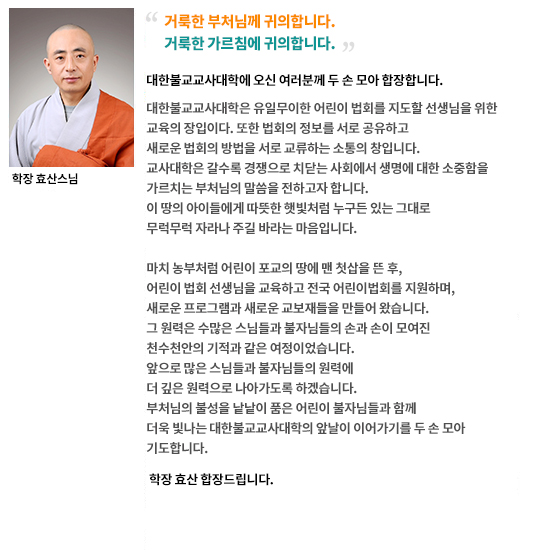 학장 효산스님

“ 거룩한 부처님께 귀의합니다.
거룩한 가르침에 귀의합니다. ”

대한불교교사대학에 오신 여러분께 두 손 모아 합장합니다.

대한불교교사대학은 유일무이한 어린이 법회를 지도할 선생님을 위한 교육의 장입이다. 또한 법회의 정보를 서로 공유하고 새로운 법회의 방법을 서로 교류하는 소통의 창입니다. 교사대학은 갈수록 경쟁으로 치닫는 사회에서 생명에 대한 소중함을 가르치는 부처님의 말씀을 전하고자 합니다. 이 땅의 아이들에게 따뜻한 햇빛처럼 누구든 있는 그대로 무럭무럭 자라나 주길 바라는 마음입니다.

마치 농부처럼 어린이 포교의 땅에 맨 첫삽을 뜬 후, 어린이 법회 선생님을 교육하고 전국 어린이법회를 지원하며, 새로운 프로그램과 새로운 교보재들을 만들어 왔습니다. 그 원력은 수많은 스님들과 불자님들의 손과 손이 모여진 천수천안의 기적과 같은 여정이었습니다. 앞으로 많은 스님들과 불자님들의 원력에 더 깊은 원력으로 나아가도록 하겠습니다. 부처님의 불성을 낱낱이 품은 어린이 불자님들과 함께 더욱 빛나는 대한불교교사대학의 앞날이 이어가기를 두 손 모아 기도합니다.

학장 효산 합장드립니다.